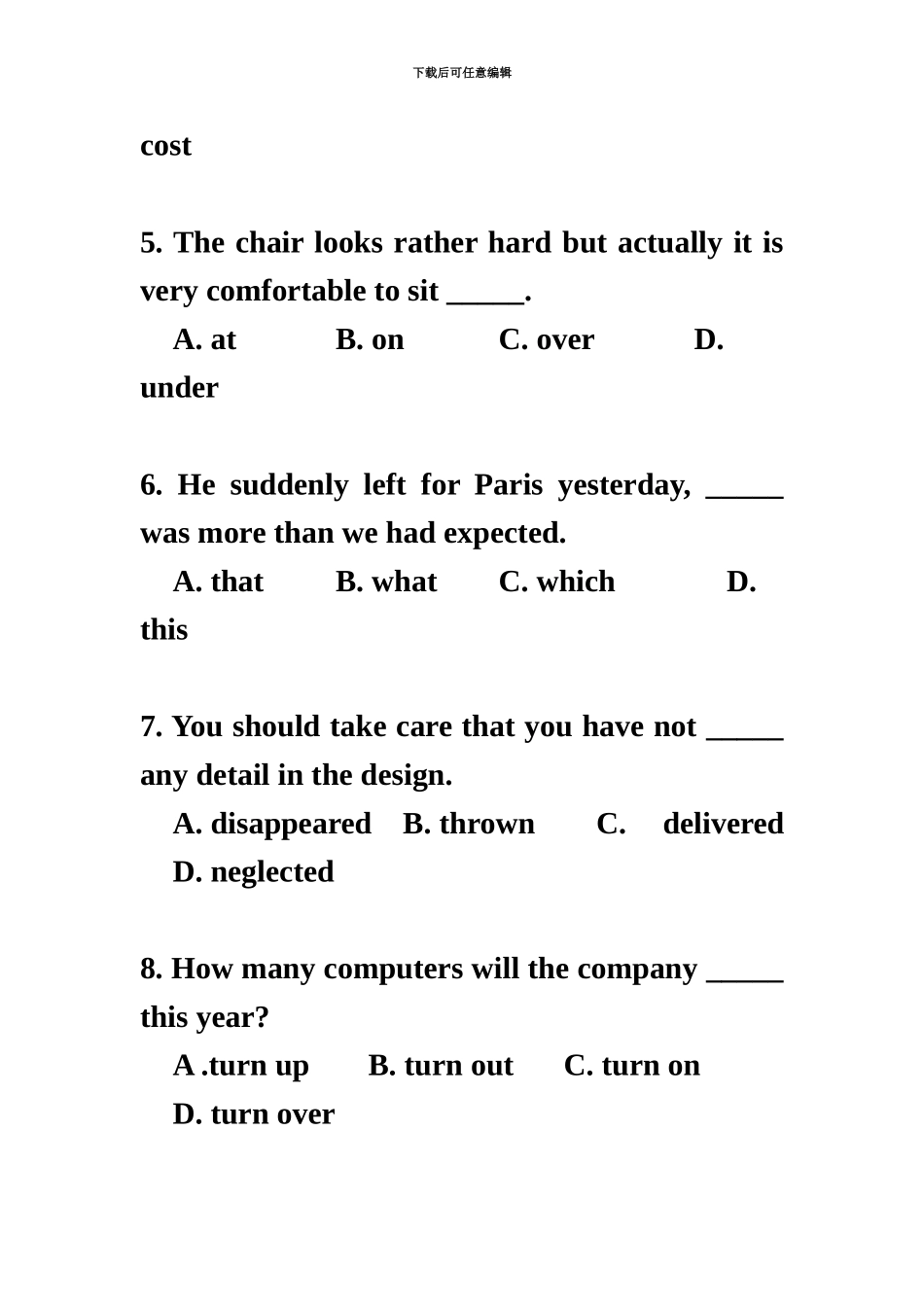 下载后可任意编辑

cost

5. The chair looks rather hard but actually it is very comfortable to sit _____.

A. at B. on C. over D. under

6. He suddenly left for Paris yesterday, _____ was more than we had expected.

A. that B. what C. which D. this

7. You should take care that you have not _____ any detail in the design.

A. disappeared B. thrown C. delivered D. neglected

8. How many computers will the company _____ this year?

A .turn up B. turn out C. turn on D. turn over